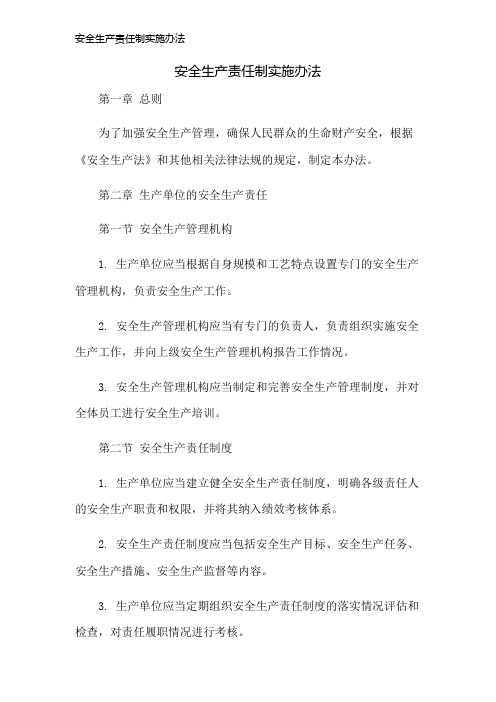 安全生产责任制实施办法

安全生产责任制实施办法

第一章 总则

为了加强安全生产管理，确保人民群众的生命财产安全，根据《安全生产法》和其他相关法律法规的规定，制定本办法。

第二章 生产单位的安全生产责任

第一节 安全生产管理机构

1. 生产单位应当根据自身规模和工艺特点设置专门的安全生产管理机构，负责安全生产工作。

2. 安全生产管理机构应当有专门的负责人，负责组织实施安全生产工作，并向上级安全生产管理机构报告工作情况。

3. 安全生产管理机构应当制定和完善安全生产管理制度，并对全体员工进行安全生产培训。

第二节 安全生产责任制度

1. 生产单位应当建立健全安全生产责任制度，明确各级责任人的安全生产职责和权限，并将其纳入绩效考核体系。

2. 安全生产责任制度应当包括安全生产目标、安全生产任务、安全生产措施、安全生产监督等内容。

3. 生产单位应当定期组织安全生产责任制度的落实情况评估和检查，对责任履职情况进行考核。